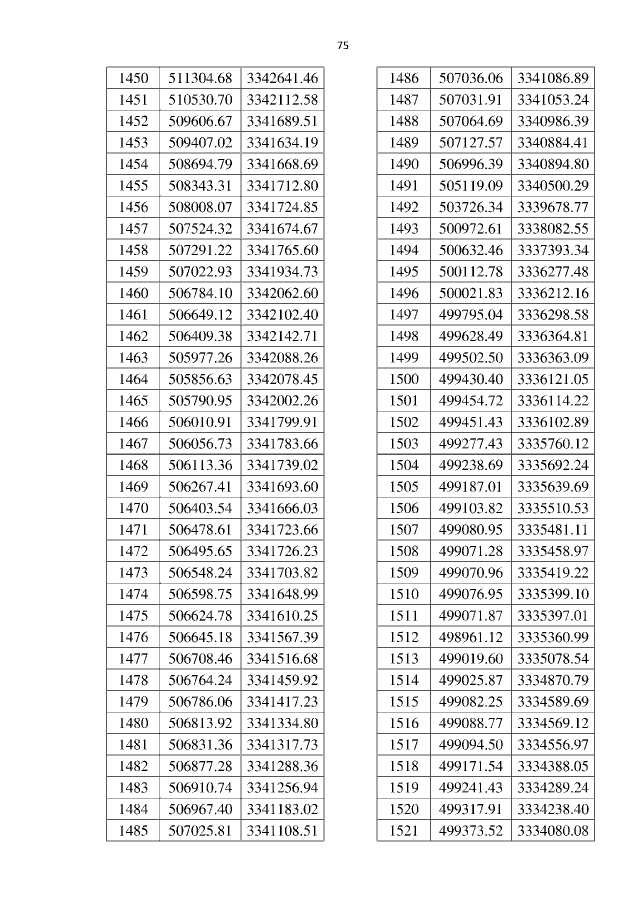 75

| 1450 | 511304.68 | 3342641.46 |
|---|---|---|
| 1451 | 510530.70 | 3342112.58 |
| 1452 | 509606.67 | 3341689.51 |
| 1453 | 509407.02 | 3341634.19 |
| 1454 | 508694.79 | 3341668.69 |
| 1455 | 508343.31 | 3341712.80 |
| 1456 | 508008.07 | 3341724.85 |
| 1457 | 507524.32 | 3341674.67 |
| 1458 | 507291.22 | 3341765.60 |
| 1459 | 507022.93 | 3341934.73 |
| 1460 | 506784.10 | 3342062.60 |
| 1461 | 506649.12 | 3342102.40 |
| 1462 | 506409.38 | 3342142.71 |
| 1463 | 505977.26 | 3342088.26 |
| 1464 | 505856.63 | 3342078.45 |
| 1465 | 505790.95 | 3342002.26 |
| 1466 | 506010.91 | 3341799.91 |
| 1467 | 506056.73 | 3341783.66 |
| 1468 | 506113.36 | 3341739.02 |
| 1469 | 506267.41 | 3341693.60 |
| 1470 | 506403.54 | 3341666.03 |
| 1471 | 506478.61 | 3341723.66 |
| 1472 | 506495.65 | 3341726.23 |
| 1473 | 506548.24 | 3341703.82 |
| 1474 | 506598.75 | 3341648.99 |
| 1475 | 506624.78 | 3341610.25 |
| 1476 | 506645.18 | 3341567.39 |
| 1477 | 506708.46 | 3341516.68 |
| 1478 | 506764.24 | 3341459.92 |
| 1479 | 506786.06 | 3341417.23 |
| 1480 | 506813.92 | 3341334.80 |
| 1481 | 506831.36 | 3341317.73 |
| 1482 | 506877.28 | 3341288.36 |
| 1483 | 506910.74 | 3341256.94 |
| 1484 | 506967.40 | 3341183.02 |
| 1485 | 507025.81 | 3341108.51 |

| 1486 | 507036.06 | 3341086.89 |
|---|---|---|
| 1487 | 507031.91 | 3341053.24 |
| 1488 | 507064.69 | 3340986.39 |
| 1489 | 507127.57 | 3340884.41 |
| 1490 | 506996.39 | 3340894.80 |
| 1491 | 505119.09 | 3340500.29 |
| 1492 | 503726.34 | 3339678.77 |
| 1493 | 500972.61 | 3338082.55 |
| 1494 | 500632.46 | 3337393.34 |
| 1495 | 500112.78 | 3336277.48 |
| 1496 | 500021.83 | 3336212.16 |
| 1497 | 499795.04 | 3336298.58 |
| 1498 | 499628.49 | 3336364.81 |
| 1499 | 499502.50 | 3336363.09 |
| 1500 | 499430.40 | 3336121.05 |
| 1501 | 499454.72 | 3336114.22 |
| 1502 | 499451.43 | 3336102.89 |
| 1503 | 499277.43 | 3335760.12 |
| 1504 | 499238.69 | 3335692.24 |
| 1505 | 499187.01 | 3335639.69 |
| 1506 | 499103.82 | 3335510.53 |
| 1507 | 499080.95 | 3335481.11 |
| 1508 | 499071.28 | 3335458.97 |
| 1509 | 499070.96 | 3335419.22 |
| 1510 | 499076.95 | 3335399.10 |
| 1511 | 499071.87 | 3335397.01 |
| 1512 | 498961.12 | 3335360.99 |
| 1513 | 499019.60 | 3335078.54 |
| 1514 | 499025.87 | 3334870.79 |
| 1515 | 499082.25 | 3334589.69 |
| 1516 | 499088.77 | 3334569.12 |
| 1517 | 499094.50 | 3334556.97 |
| 1518 | 499171.54 | 3334388.05 |
| 1519 | 499241.43 | 3334289.24 |
| 1520 | 499317.91 | 3334238.40 |
| 1521 | 499373.52 | 3334080.08 |